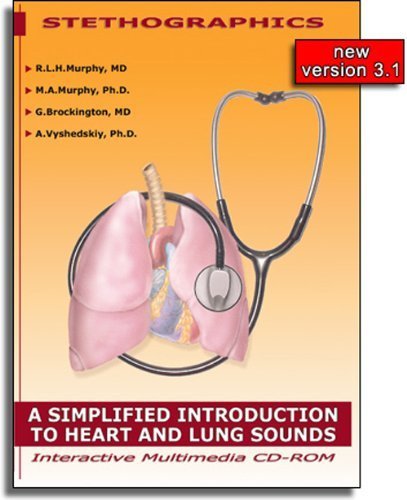 STETHOGRAPHICS

new version 3.1

R.L.H.Murphy, MD
M.A.Murphy, Ph.D.
G.Brockington, MD
A.Vyshedskiy, Ph.D.

A SIMPLIFIED INTRODUCTION TO HEART AND LUNG SOUNDS

Interactive Multimedia CD-ROM